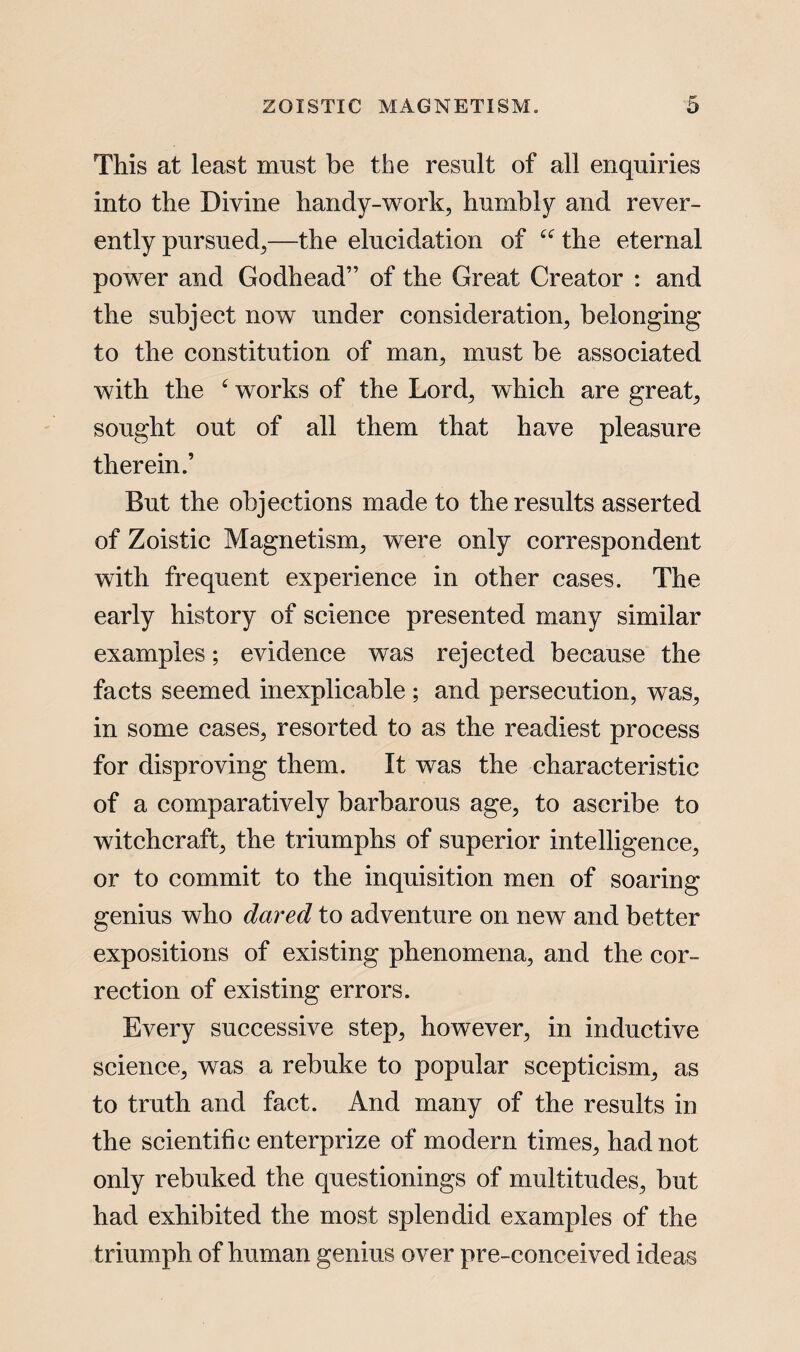 ZOISTIC MAGNETISM. 5

This at least must be the result of all enquiries into the Divine handy-work, humbly and reverently pursued,—the elucidation of "the eternal power and Godhead" of the Great Creator : and the subject now under consideration, belonging to the constitution of man, must be associated with the 'works of the Lord, which are great, sought out of all them that have pleasure therein.'

But the objections made to the results asserted of Zoistic Magnetism, were only correspondent with frequent experience in other cases. The early history of science presented many similar examples; evidence was rejected because the facts seemed inexplicable; and persecution, was, in some cases, resorted to as the readiest process for disproving them. It was the characteristic of a comparatively barbarous age, to ascribe to witchcraft, the triumphs of superior intelligence, or to commit to the inquisition men of soaring genius who dared to adventure on new and better expositions of existing phenomena, and the correction of existing errors.

Every successive step, however, in inductive science, was a rebuke to popular scepticism, as to truth and fact. And many of the results in the scientific enterprize of modern times, had not only rebuked the questionings of multitudes, but had exhibited the most splendid examples of the triumph of human genius over pre-conceived ideas